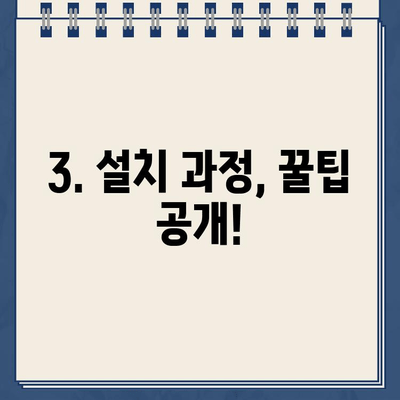 3. 설치 과정, 꿀팁 공개!